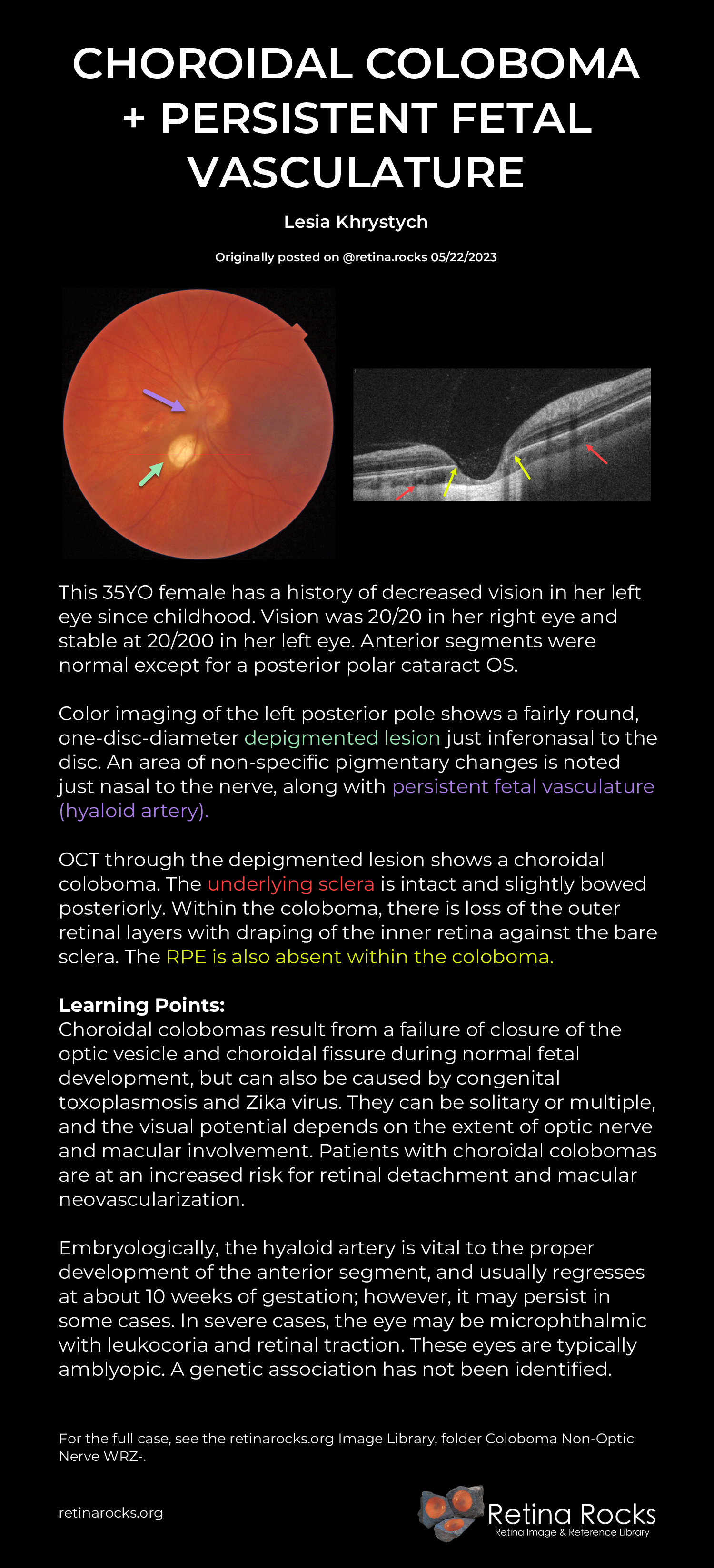 CHOROIDAL COLOBOMA + PERSISTENT FETAL VASCULATURE

Lesia Khrystych

Originally posted on @retina.rocks 05/22/2023

This 35YO female has a history of decreased vision in her left eye since childhood. Vision was 20/20 in her right eye and stable at 20/200 in her left eye. Anterior segments were normal except for a posterior polar cataract OS.

Color imaging of the left posterior pole shows a fairly round, one-disc-diameter depigmented lesion just inferonasal to the disc. An area of non-specific pigmentary changes is noted just nasal to the nerve, along with persistent fetal vasculature (hyaloid artery).

OCT through the depigmented lesion shows a choroidal coloboma. The underlying sclera is intact and slightly bowed posteriorly. Within the coloboma, there is loss of the outer retinal layers with draping of the inner retina against the bare sclera. The RPE is also absent within the coloboma.

Learning Points:
Choroidal colobomas result from a failure of closure of the optic vesicle and choroidal fissure during normal fetal development, but can also be caused by congenital toxoplasmosis and Zika virus. They can be solitary or multiple, and the visual potential depends on the extent of optic nerve and macular involvement. Patients with choroidal colobomas are at an increased risk for retinal detachment and macular neovascularization.

Embryologically, the hyaloid artery is vital to the proper development of the anterior segment, and usually regresses at about 10 weeks of gestation; however, it may persist in some cases. In severe cases, the eye may be microphthalmic with leukocoria and retinal traction. These eyes are typically amblyopic. A genetic association has not been identified.

For the full case, see the retinarocks.org Image Library, folder Coloboma Non-Optic Nerve WRZ-.

retinarocks.org

Retina Rocks
Retina Image & Reference Library